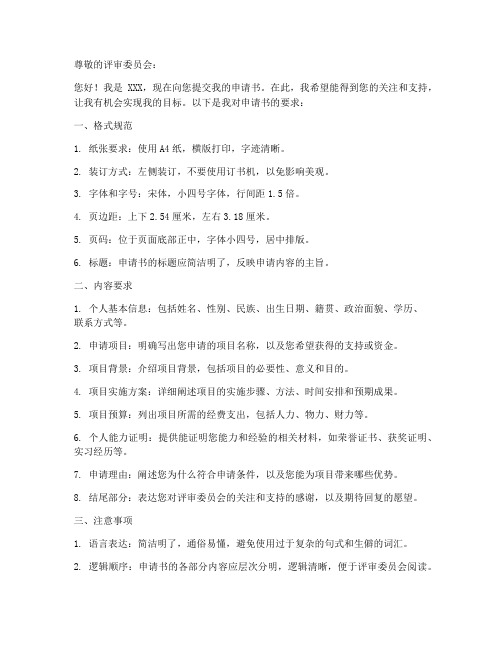 尊敬的评审委员会：

您好！我是 XXX，现在向您提交我的申请书。在此，我希望能得到您的关注和支持，让我有机会实现我的目标。以下是我对申请书的要求：

一、格式规范

1. 纸张要求：使用 A4 纸，横版打印，字迹清晰。

2. 装订方式：左侧装订，不要使用订书机，以免影响美观。

3. 字体和字号：宋体，小四号字体，行间距 1.5 倍。

4. 页边距：上下 2.54 厘米，左右 3.18 厘米。

5. 页码：位于页面底部正中，字体小四号，居中排版。

6. 标题：申请书的标题应简洁明了，反映申请内容的主旨。

二、内容要求

1. 个人基本信息：包括姓名、性别、民族、出生日期、籍贯、政治面貌、学历、联系方式等。

2. 申请项目：明确写出您申请的项目名称，以及您希望获得的支持或资金。

3. 项目背景：介绍项目背景，包括项目的必要性、意义和目的。

4. 项目实施方案：详细阐述项目的实施步骤、方法、时间安排和预期成果。

5. 项目预算：列出项目所需的经费支出，包括人力、物力、财力等。

6. 个人能力证明：提供能证明您能力和经验的相关材料，如荣誉证书、获奖证明、实习经历等。

7. 申请理由：阐述您为什么符合申请条件，以及您能为项目带来哪些优势。

8. 结尾部分：表达您对评审委员会的关注和支持的感谢，以及期待回复的愿望。

三、注意事项

1. 语言表达：简洁明了，通俗易懂，避免使用过于复杂的句式和生僻的词汇。

2. 逻辑顺序：申请书的各部分内容应层次分明，逻辑清晰，便于评审委员会阅读。